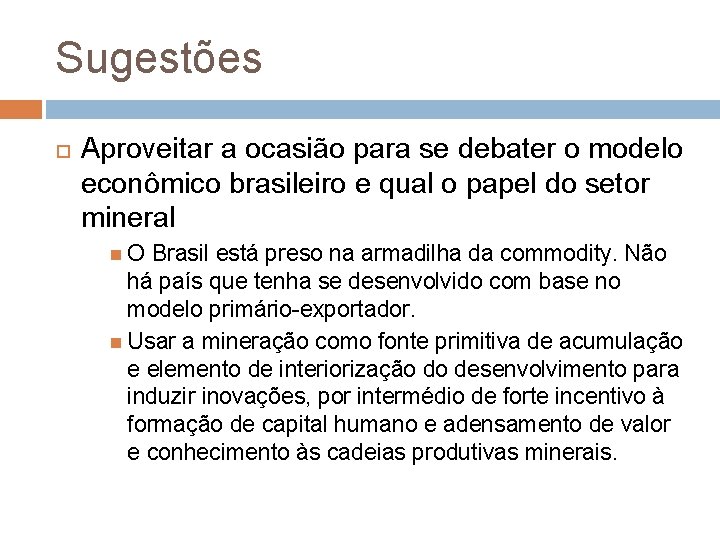 Sugestões

Aproveitar a ocasião para se debater o modelo econômico brasileiro e qual o papel do setor mineral

O Brasil está preso na armadilha da commodity. Não há país que tenha se desenvolvido com base no modelo primário-exportador.

Usar a mineração como fonte primitiva de acumulação e elemento de interiorização do desenvolvimento para induzir inovações, por intermédio de forte incentivo à formação de capital humano e adensamento de valor e conhecimento às cadeias produtivas minerais.